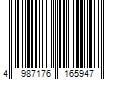 4 987176 165947